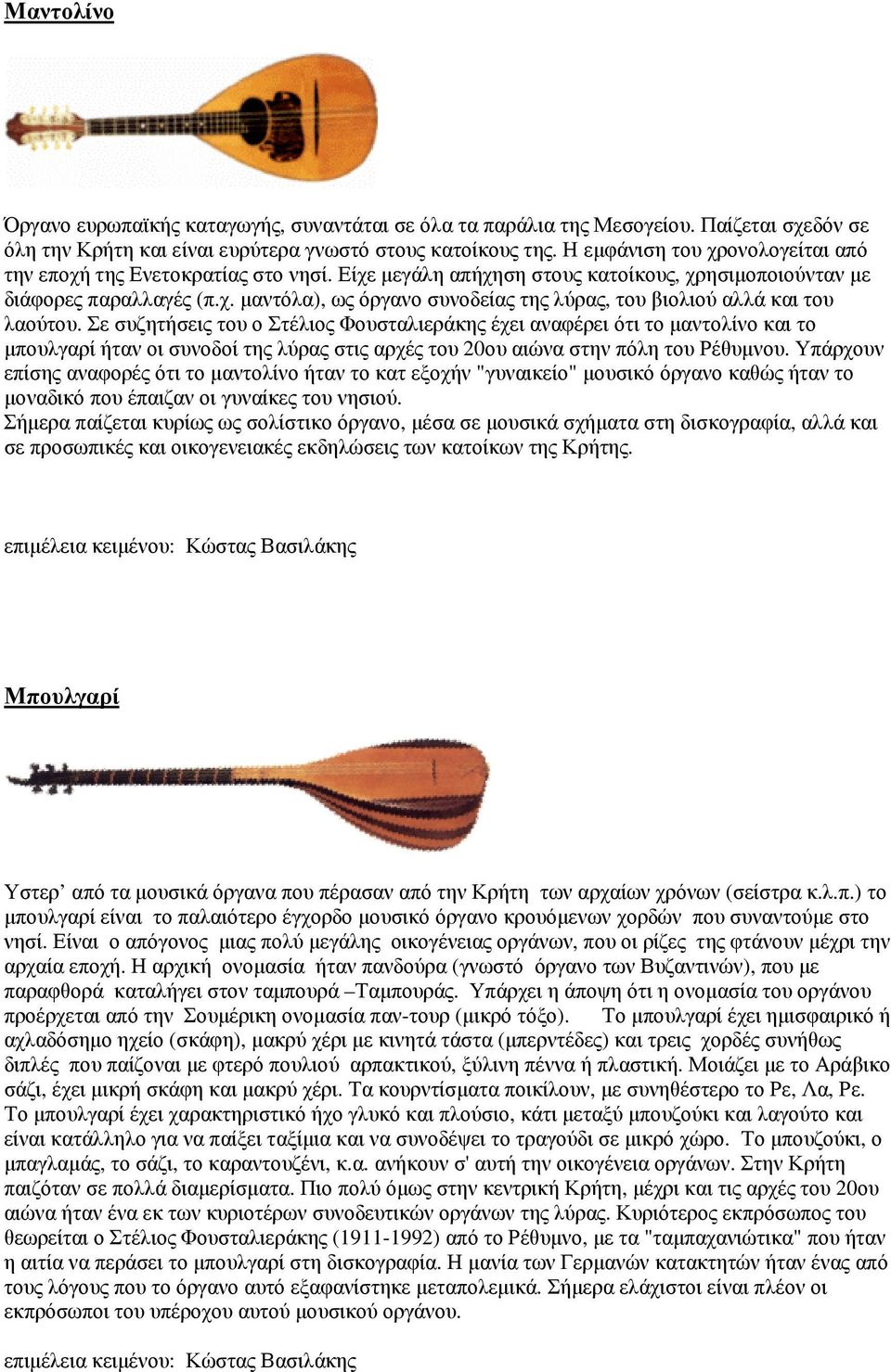 Μαντολίνο

Όργανο ευρωπαϊκής καταγωγής, συναντάται σε όλα τα παράλια της Μεσογείου. Παίζεται σχεδόν σε όλη την Κρήτη και είναι ευρύτερα γνωστό στους κατοίκους της. Η εμφάνιση του χρονολογείται από την εποχή της Ενετοκρατίας στο νησί. Είχε μεγάλη απήχηση στους κατοίκους, χρησιμοποιούνταν με διάφορες παραλλαγές (π.χ. μαντόλα), ως όργανο συνοδείας της λύρας, του βιολιού αλλά και του λαούτου. Σε συζητήσεις του ο Στέλιος Φουσταλιεράκης έχει αναφέρει ότι το μαντολίνο και το μπουλγαρί ήταν οι συνοδοί της λύρας στις αρχές του 20ου αιώνα στην πόλη του Ρέθυμνου. Υπάρχουν επίσης αναφορές ότι το μαντολίνο ήταν το κατ εξοχήν "γυναικείο" μουσικό όργανο καθώς ήταν το μοναδικό που έπαιζαν οι γυναίκες του νησιού.
Σήμερα παίζεται κυρίως ως σολίστικο όργανο, μέσα σε μουσικά σχήματα στη δισκογραφία, αλλά και σε προσωπικές και οικογενειακές εκδηλώσεις των κατοίκων της Κρήτης.

επιμέλεια κειμένου: Κώστας Βασιλάκης

Μπουλγαρί

Υστερ’ από τα μουσικά όργανα που πέρασαν από την Κρήτη των αρχαίων χρόνων (σείστρα κ.λ.π.) το μπουλγαρί είναι το παλαιότερο έγχορδο μουσικό όργανο κρουόμενων χορδών που συναντούμε στο νησί. Είναι ο απόγονος μιας πολύ μεγάλης οικογένειας οργάνων, που οι ρίζες της φτάνουν μέχρι την αρχαία εποχή. Η αρχική ονομασία ήταν πανδούρα (γνωστό όργανο των Βυζαντινών), που με παραφθορά καταλήγει στον ταμπουρά –Ταμπουράς. Υπάρχει η άποψη ότι η ονομασία του οργάνου προέρχεται από την Σουμέρικη ονομασία παν-τουρ (μικρό τόξο). Το μπουλγαρί έχει ημισφαιρικό ή αχλαδόσημο ηχείο (σκάφη), μακρύ χέρι με κινητά τάστα (μπερντέδες) και τρεις χορδές συνήθως διπλές που παίζοναι με φτερό πουλιού αρπακτικού, ξύλινη πέννα ή πλαστική. Μοιάζει με το Αράβικο σάζι, έχει μικρή σκάφη και μακρύ χέρι. Τα κουρντίσματα ποικίλουν, με συνηθέστερο το Ρε, Λα, Ρε. Το μπουλγαρί έχει χαρακτηριστικό ήχο γλυκό και πλούσιο, κάτι μεταξύ μπουζούκι και λαγούτο και είναι κατάλληλο για να παίξει ταξίμια και να συνοδέψει το τραγούδι σε μικρό χώρο. Το μπουζούκι, ο μπαγλαμάς, το σάζι, το καραντουζένι, κ.α. ανήκουν σ' αυτή την οικογένεια οργάνων. Στην Κρήτη παιζόταν σε πολλά διαμερίσματα. Πιο πολύ όμως στην κεντρική Κρήτη, μέχρι και τις αρχές του 20ου αιώνα ήταν ένα εκ των κυριοτέρων συνοδευτικών οργάνων της λύρας. Κυριότερος εκπρόσωπος του θεωρείται ο Στέλιος Φουσταλιεράκης (1911-1992) από το Ρέθυμνο, με τα "ταμπαχανιώτικα" που ήταν η αιτία να περάσει το μπουλγαρί στη δισκογραφία. Η μανία των Γερμανών κατακτητών ήταν ένας από τους λόγους που το όργανο αυτό εξαφανίστηκε μεταπολεμικά. Σήμερα ελάχιστοι είναι πλέον οι εκπρόσωποι του υπέροχου αυτού μουσικού οργάνου.

επιμέλεια κειμένου: Κώστας Βασιλάκης